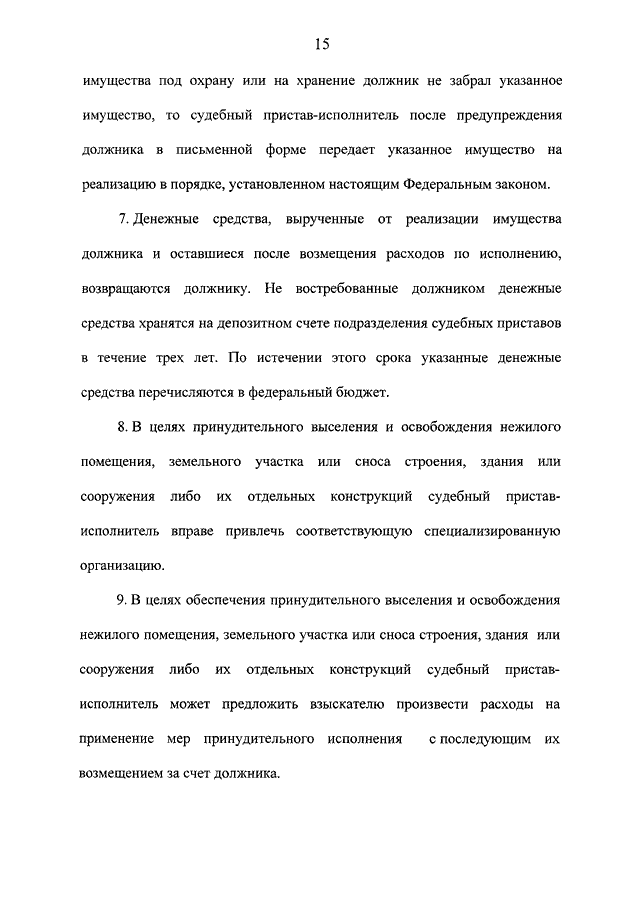 15

имущества под охрану или на хранение должник не забрал указанное имущество, то судебный пристав-исполнитель после предупреждения должника в письменной форме передает указанное имущество на реализацию в порядке, установленном настоящим Федеральным законом.

7. Денежные средства, вырученные от реализации имущества должника и оставшиеся после возмещения расходов по исполнению, возвращаются должнику. Не востребованные должником денежные средства хранятся на депозитном счете подразделения судебных приставов в течение трех лет. По истечении этого срока указанные денежные средства перечисляются в федеральный бюджет.

8. В целях принудительного выселения и освобождения нежилого помещения, земельного участка или сноса строения, здания или сооружения либо их отдельных конструкций судебный пристав-исполнитель вправе привлечь соответствующую специализированную организацию.

9. В целях обеспечения принудительного выселения и освобождения нежилого помещения, земельного участка или сноса строения, здания или сооружения либо их отдельных конструкций судебный пристав-исполнитель может предложить взыскателю произвести расходы на применение мер принудительного исполнения с последующим их возмещением за счет должника.